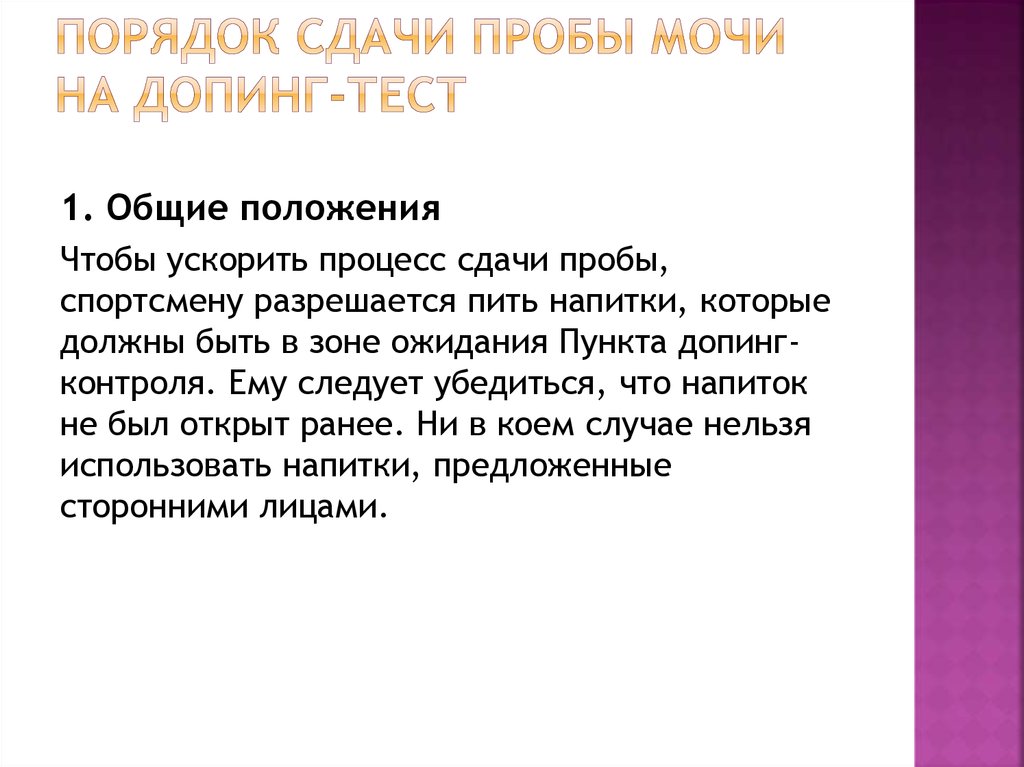 ПОРЯДОК СДАЧИ ПРОБЫ МОЧИ НА ДОПИНГ-ТЕСТ

1. Общие положения

Чтобы ускорить процесс сдачи пробы, спортсмену разрешается пить напитки, которые должны быть в зоне ожидания Пункта допинг-контроля. Ему следует убедиться, что напиток не был открыт ранее. Ни в коем случае нельзя использовать напитки, предложенные сторонними лицами.